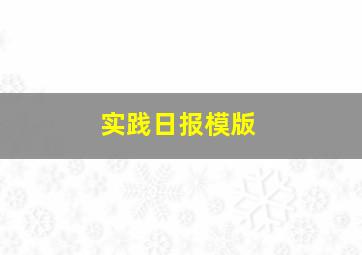 实践日报模版